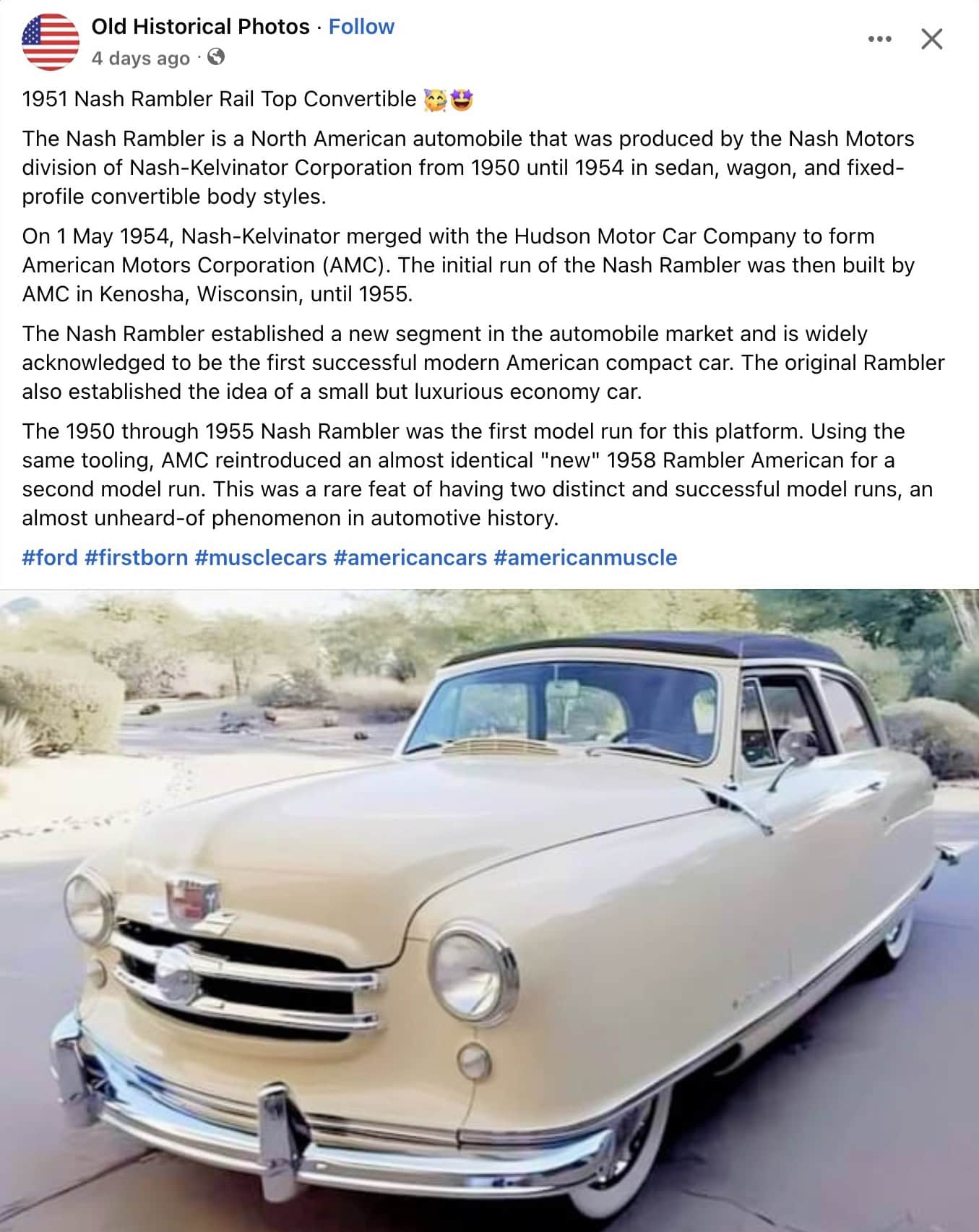 Old Historical Photos · Follow
4 days ago ·

1951 Nash Rambler Rail Top Convertible 🥳🤩

The Nash Rambler is a North American automobile that was produced by the Nash Motors division of Nash-Kelvinator Corporation from 1950 until 1954 in sedan, wagon, and fixed-profile convertible body styles.

On 1 May 1954, Nash-Kelvinator merged with the Hudson Motor Car Company to form American Motors Corporation (AMC). The initial run of the Nash Rambler was then built by AMC in Kenosha, Wisconsin, until 1955.

The Nash Rambler established a new segment in the automobile market and is widely acknowledged to be the first successful modern American compact car. The original Rambler also established the idea of a small but luxurious economy car.

The 1950 through 1955 Nash Rambler was the first model run for this platform. Using the same tooling, AMC reintroduced an almost identical "new" 1958 Rambler American for a second model run. This was a rare feat of having two distinct and successful model runs, an almost unheard-of phenomenon in automotive history.

#ford #firstborn #musclecars #americancars #americanmuscle